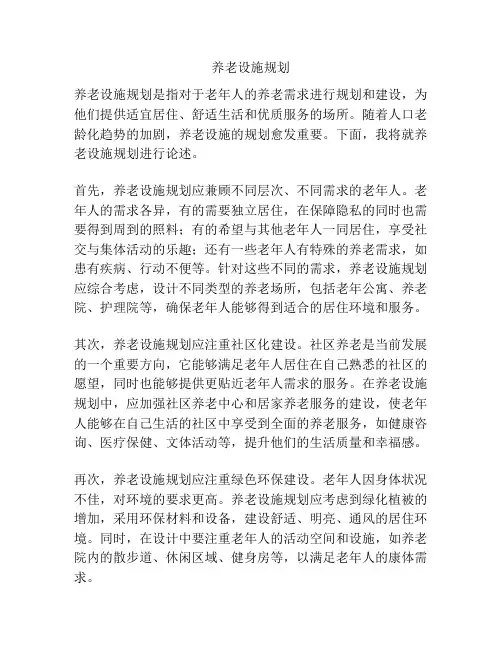 养老设施规划

养老设施规划是指对于老年人的养老需求进行规划和建设，为他们提供适宜居住、舒适生活和优质服务的场所。随着人口老龄化趋势的加剧，养老设施的规划愈发重要。下面，我将就养老设施规划进行论述。

首先，养老设施规划应兼顾不同层次、不同需求的老年人。老年人的需求各异，有的需要独立居住，在保障隐私的同时也需要得到周到的照料；有的希望与其他老年人一同居住，享受社交与集体活动的乐趣；还有一些老年人有特殊的养老需求，如患有疾病、行动不便等。针对这些不同的需求，养老设施规划应综合考虑，设计不同类型的养老场所，包括老年公寓、养老院、护理院等，确保老年人能够得到适合的居住环境和服务。

其次，养老设施规划应注重社区化建设。社区养老是当前发展的一个重要方向，它能够满足老年人居住在自己熟悉的社区的愿望，同时也能够提供更贴近老年人需求的服务。在养老设施规划中，应加强社区养老中心和居家养老服务的建设，使老年人能够在自己生活的社区中享受到全面的养老服务，如健康咨询、医疗保健、文体活动等，提升他们的生活质量和幸福感。

再次，养老设施规划应注重绿色环保建设。老年人因身体状况不佳，对环境的要求更高。养老设施规划应考虑到绿化植被的增加，采用环保材料和设备，建设舒适、明亮、通风的居住环境。同时，在设计中要注重老年人的活动空间和设施，如养老院内的散步道、休闲区域、健身房等，以满足老年人的康体需求。